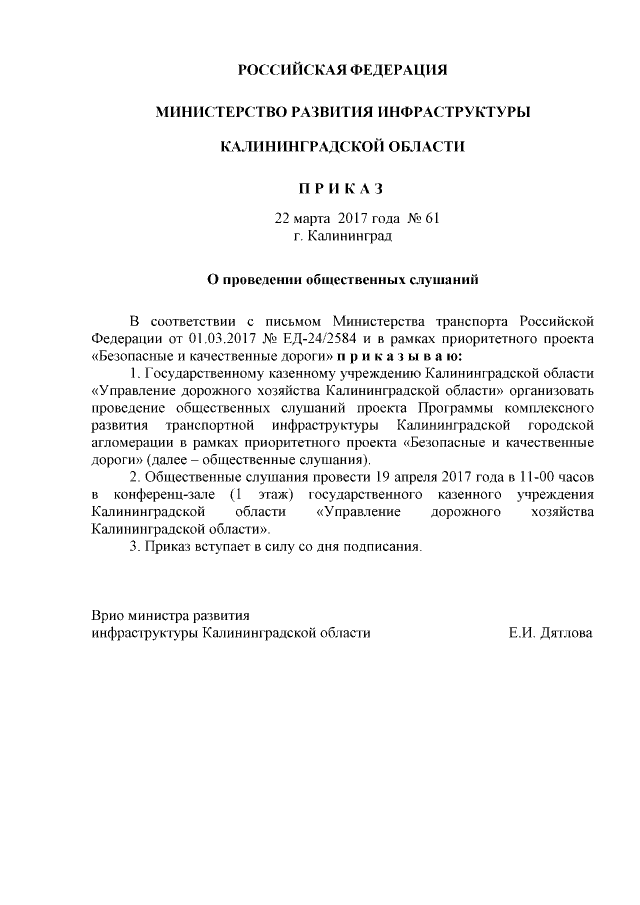 РОССИЙСКАЯ ФЕДЕРАЦИЯ

МИНИСТЕРСТВО РАЗВИТИЯ ИНФРАСТРУКТУРЫ

КАЛИНИНГРАДСКОЙ ОБЛАСТИ

П Р И К А З

22 марта 2017 года № 61
г. Калининград

О проведении общественных слушаний

В соответствии с письмом Министерства транспорта Российской Федерации от 01.03.2017 № ЕД-24/2584 и в рамках приоритетного проекта «Безопасные и качественные дороги» п р и к а з ы в а ю:

1. Государственному казенному учреждению Калининградской области «Управление дорожного хозяйства Калининградской области» организовать проведение общественных слушаний проекта Программы комплексного развития транспортной инфраструктуры Калининградской городской агломерации в рамках приоритетного проекта «Безопасные и качественные дороги» (далее – общественные слушания).

2. Общественные слушания провести 19 апреля 2017 года в 11-00 часов в конференц-зале (1 этаж) государственного казенного учреждения Калининградской области «Управление дорожного хозяйства Калининградской области».

3. Приказ вступает в силу со дня подписания.

Врио министра развития
инфраструктуры Калининградской области Е.И. Дятлова